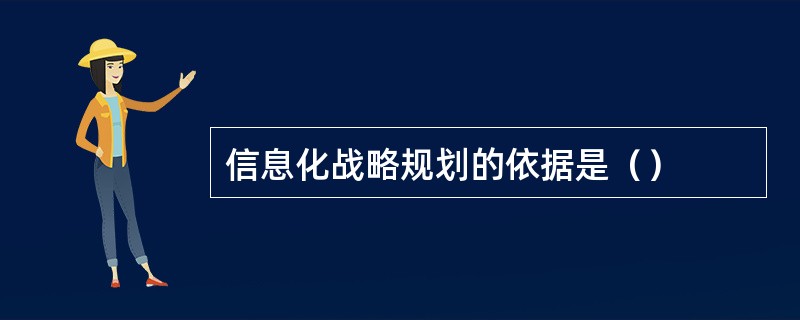 信息化战略规划的依据是（）